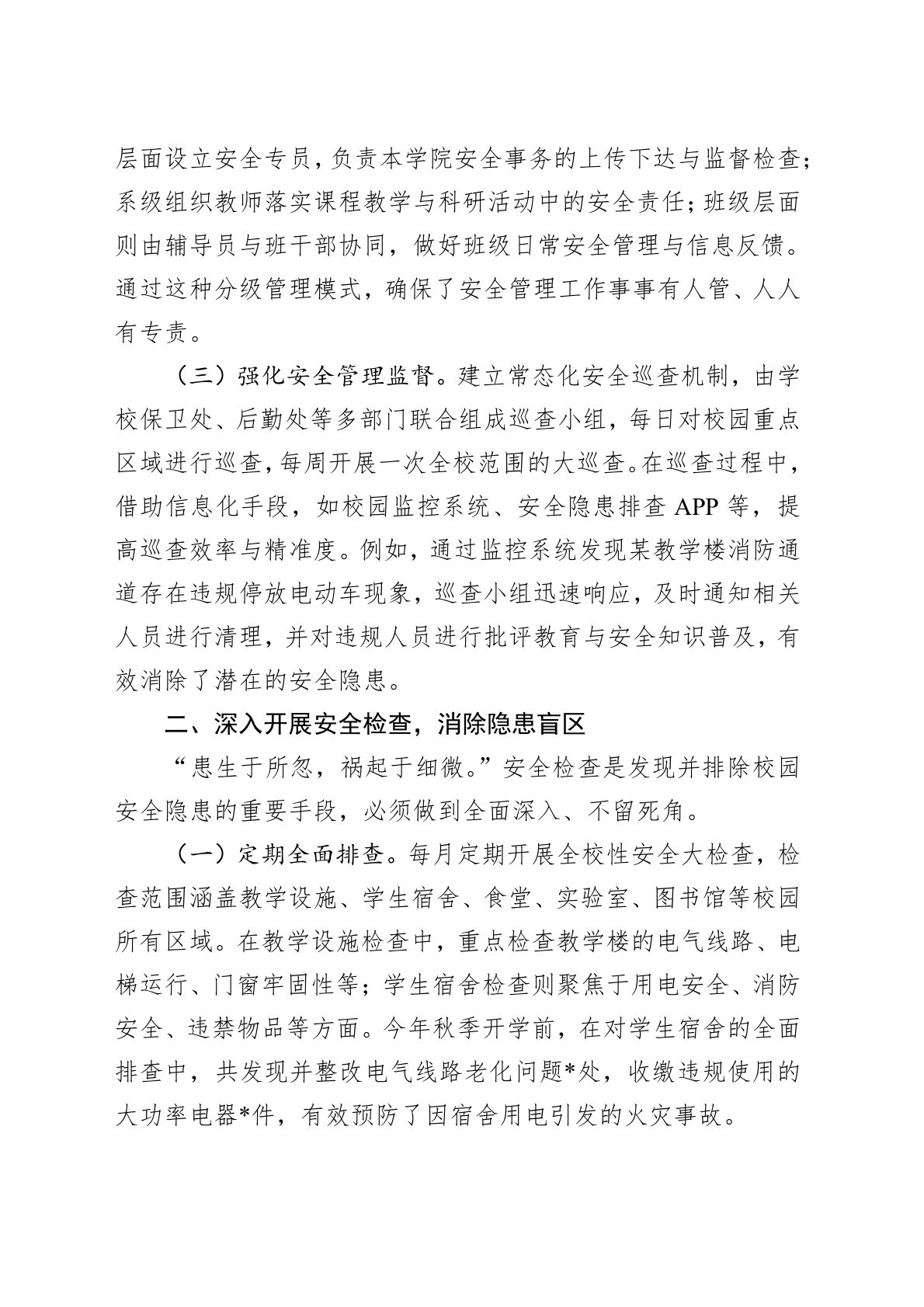 层面设立安全专员，负责本学院安全事务的上传下达与监督检查；系级组织教师落实课程教学与科研活动中的安全责任；班级层面则由辅导员与班干部协同，做好班级日常安全管理与信息反馈。通过这种分级管理模式，确保了安全管理工作事事有人管、人人有专责。

（三）强化安全管理监督。建立常态化安全巡查机制，由学校保卫处、后勤处等多部门联合组成巡查小组，每日对校园重点区域进行巡查，每周开展一次全校范围的大巡查。在巡查过程中，借助信息化手段，如校园监控系统、安全隐患排查 APP 等，提高巡查效率与精准度。例如，通过监控系统发现某教学楼消防通道存在违规停放电动车现象，巡查小组迅速响应，及时通知相关人员进行清理，并对违规人员进行批评教育与安全知识普及，有效消除了潜在的安全隐患。

二、深入开展安全检查，消除隐患盲区

“患生于所忽，祸起于细微。”安全检查是发现并排除校园安全隐患的重要手段，必须做到全面深入、不留死角。

（一）定期全面排查。每月定期开展全校性安全大检查，检查范围涵盖教学设施、学生宿舍、食堂、实验室、图书馆等校园所有区域。在教学设施检查中，重点检查教学楼的电气线路、电梯运行、门窗牢固性等；学生宿舍检查则聚焦于用电安全、消防安全、违禁物品等方面。今年秋季开学前，在对学生宿舍的全面排查中，共发现并整改电气线路老化问题*处，收缴违规使用的大功率电器*件，有效预防了因宿舍用电引发的火灾事故。